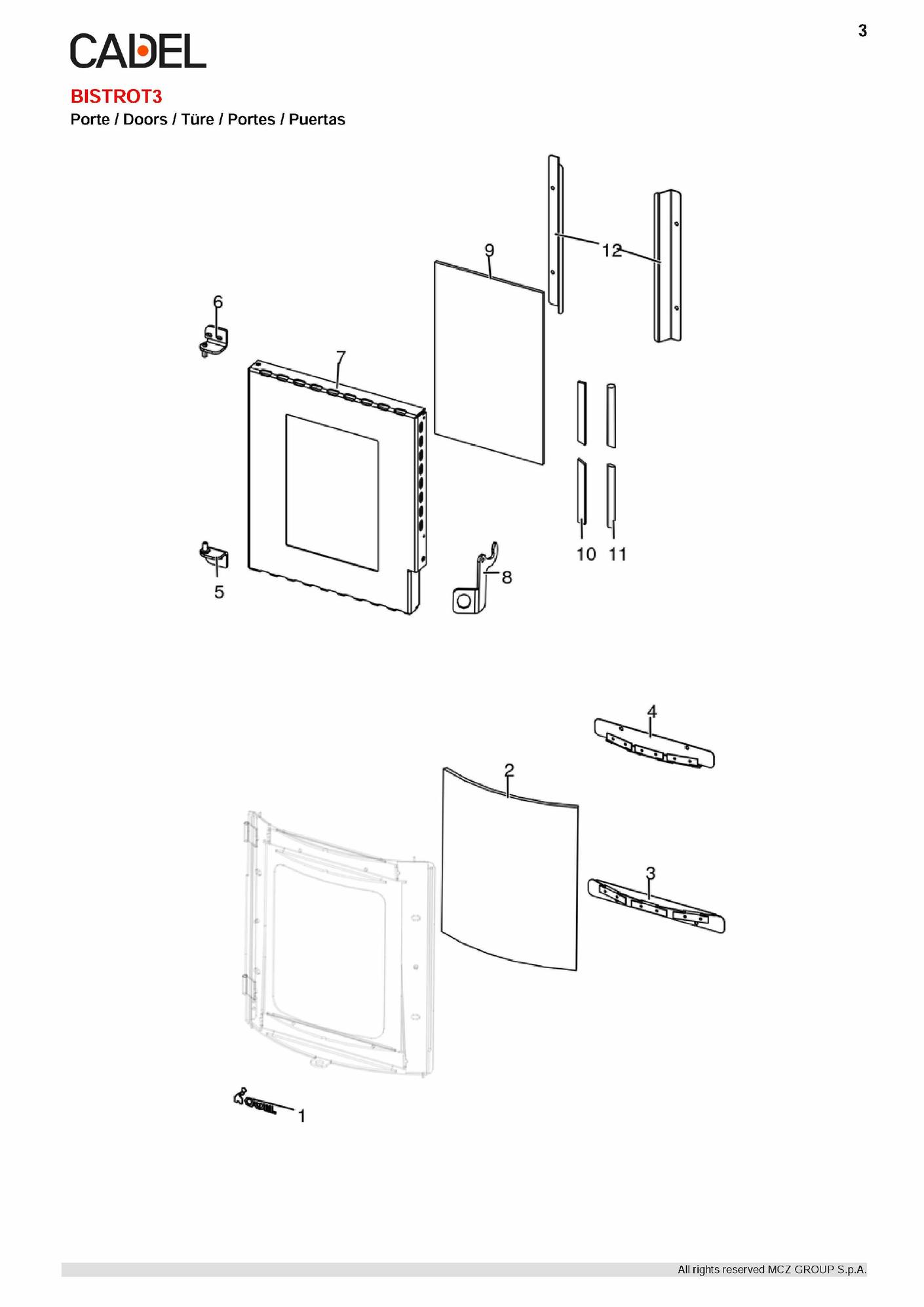 3

CADEL

BISTROT3

Porte / Doors / Türe / Portes / Puertas

12

9

6

7

10 11

8

5

4

2

3

CADEL

1

All rights reserved MCZ GROUP S.p.A.